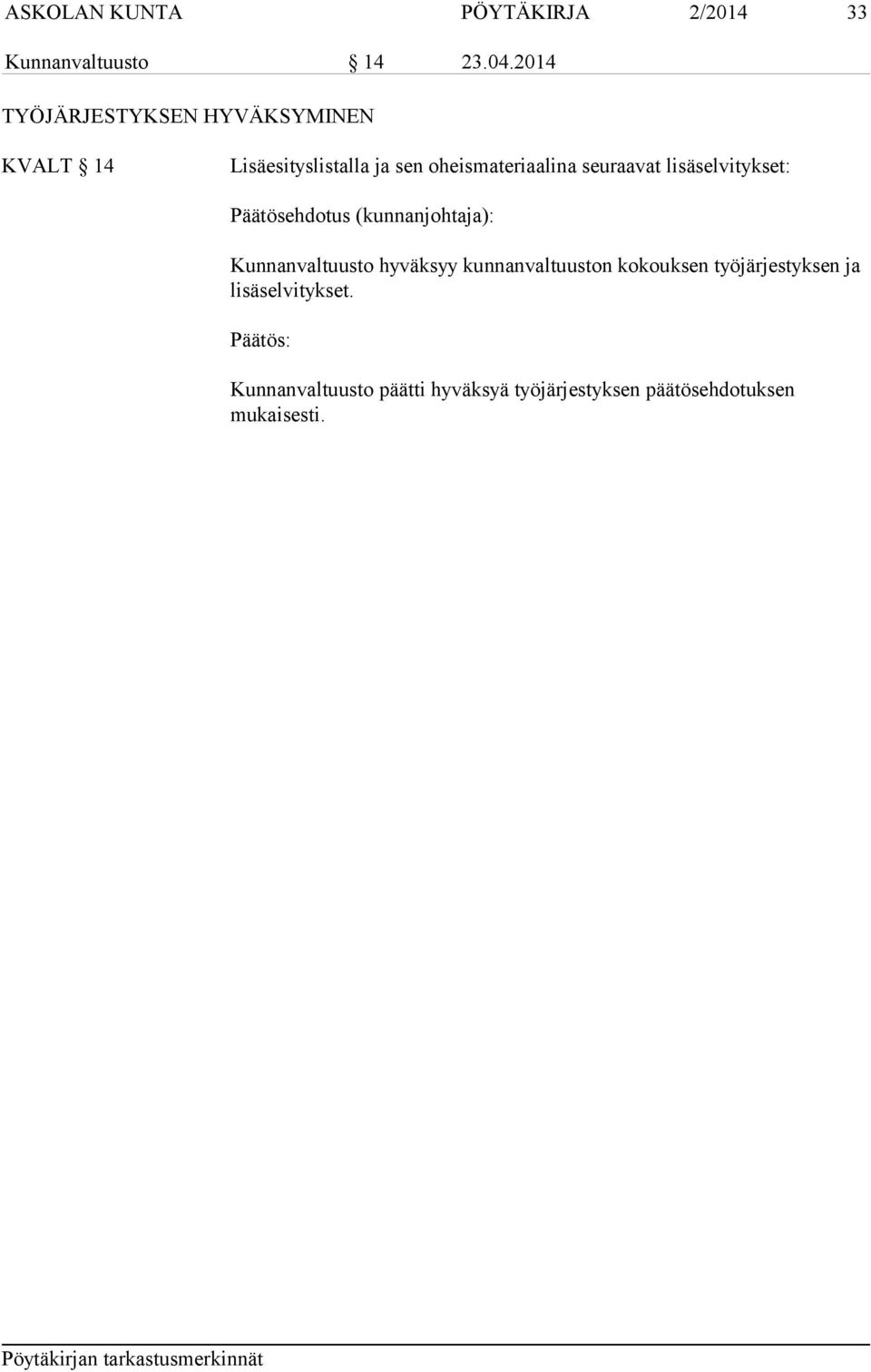 ASKOLAN KUNTA PÖYTÄKIRJA 2/2014 33

Kunnanvaltuusto § 14 23.04.2014

TYÖJÄRJESTYKSEN HYVÄKSYMINEN

KVALT § 14 Lisäesityslistalla ja sen oheismateriaalina seuraavat lisäselvitykset:

Päätösehdotus (kunnanjohtaja):

Kunnanvaltuusto hyväksyy kunnanvaltuuston kokouksen työjärjestyksen ja lisäselvitykset.

Päätös:

Kunnanvaltuusto päätti hyväksyä työjärjestyksen päätösehdotuksen mukaisesti.

Pöytäkirjan tarkastusmerkinnät